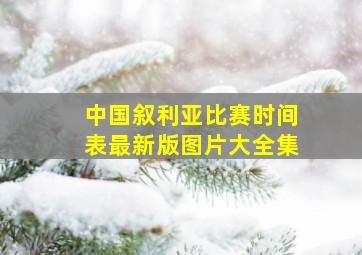 中国叙利亚比赛时间表最新版图片大全集